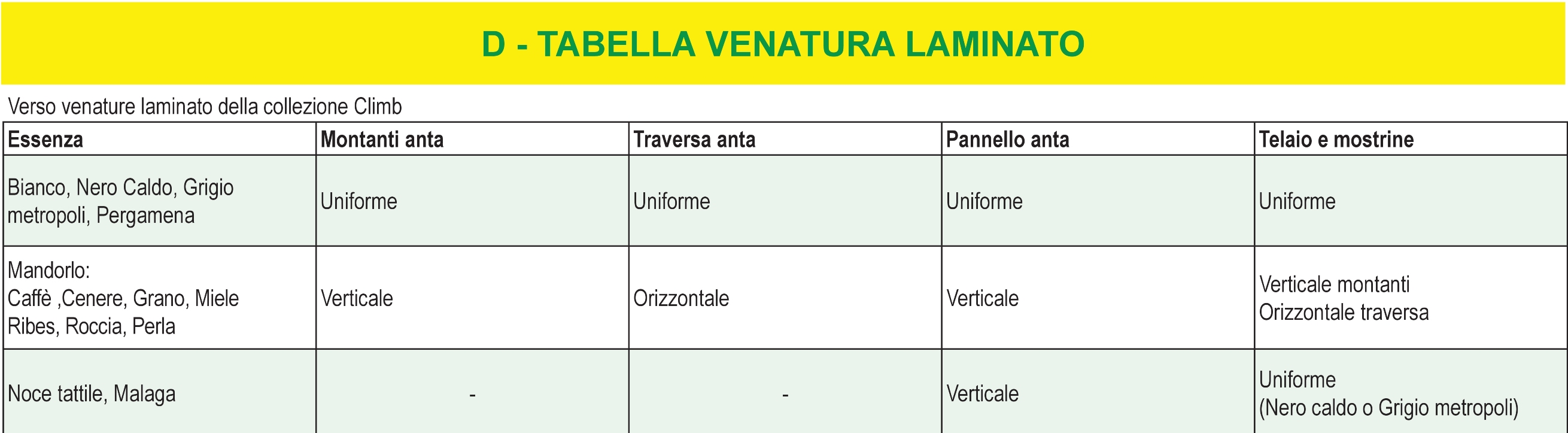 D - TABELLA VENATURA LAMINATO

Verso venature laminato della collezione Climb

| Essenza | Montanti anta | Traversa anta | Pannello anta | Telaio e mostrine |
|---|---|---|---|---|
| Bianco, Nero Caldo, Grigio metropoli, Pergamena | Uniforme | Uniforme | Uniforme | Uniforme |
| Mandorlo: Caffè ,Cenere, Grano, Miele Ribes, Roccia, Perla | Verticale | Orizzontale | Verticale | Verticale montanti Orizzontale traversa |
| Noce tattile, Malaga | - | - | Verticale | Uniforme (Nero caldo o Grigio metropoli) |